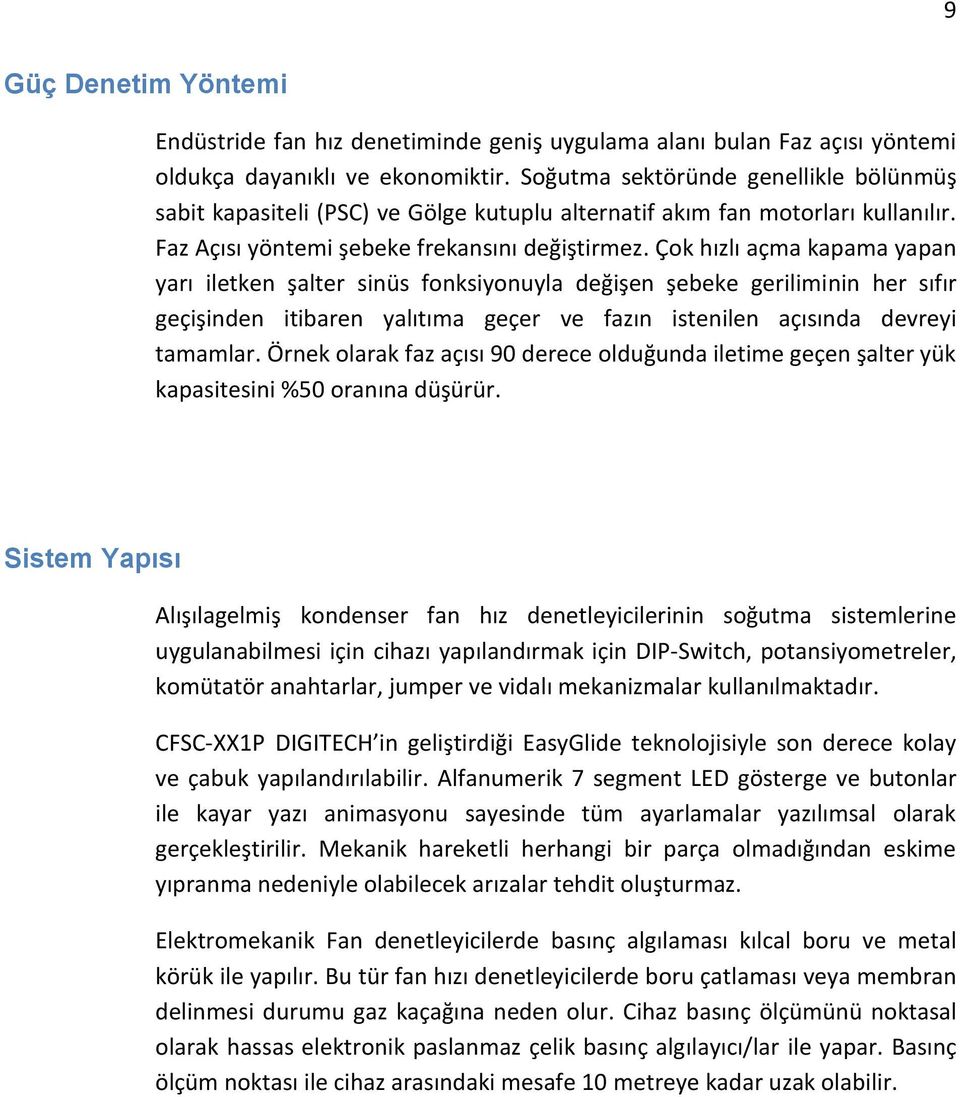 9

Güç Denetim Yöntemi

Endüstride fan hız denetiminde geniş uygulama alanı bulan Faz açısı yöntemi oldukça dayanıklı ve ekonomiktir. Soğutma sektöründe genellikle bölünmüş sabit kapasiteli (PSC) ve Gölge kutuplu alternatif akım fan motorları kullanılır. Faz Açısı yöntemi şebeke frekansını değiştirmez. Çok hızlı açma kapama yapan yarı iletken şalter sinüs fonksiyonuyla değişen şebeke geriliminin her sıfır geçişinden itibaren yalıtıma geçer ve fazın istenilen açısında devreyi tamamlar. Örnek olarak faz açısı 90 derece olduğunda iletime geçen şalter yük kapasitesini %50 oranına düşürür.

Sistem Yapısı

Alışılagelmiş kondenser fan hız denetleyicilerinin soğutma sistemlerine uygulanabilmesi için cihazı yapılandırmak için DIP-Switch, potansiyometreler, komütatör anahtarlar, jumper ve vidalı mekanizmalar kullanılmaktadır.

CFSC-XX1P DIGITECH'in geliştirdiği EasyGlide teknolojisiyle son derece kolay ve çabuk yapılandırılabilir. Alfanumerik 7 segment LED gösterge ve butonlar ile kayar yazı animasyonu sayesinde tüm ayarlamalar yazılımsal olarak gerçekleştirilir. Mekanik hareketli herhangi bir parça olmadığından eskime yıpranma nedeniyle olabilecek arızalar tehdit oluşturmaz.

Elektromekanik Fan denetleyicilerde basınç algılaması kılcal boru ve metal körük ile yapılır. Bu tür fan hızı denetleyicilerde boru çatlaması veya membran delinmesi durumu gaz kaçağına neden olur. Cihaz basınç ölçümünü noktasal olarak hassas elektronik paslanmaz çelik basınç algılayıcı/lar ile yapar. Basınç ölçüm noktası ile cihaz arasındaki mesafe 10 metreye kadar uzak olabilir.